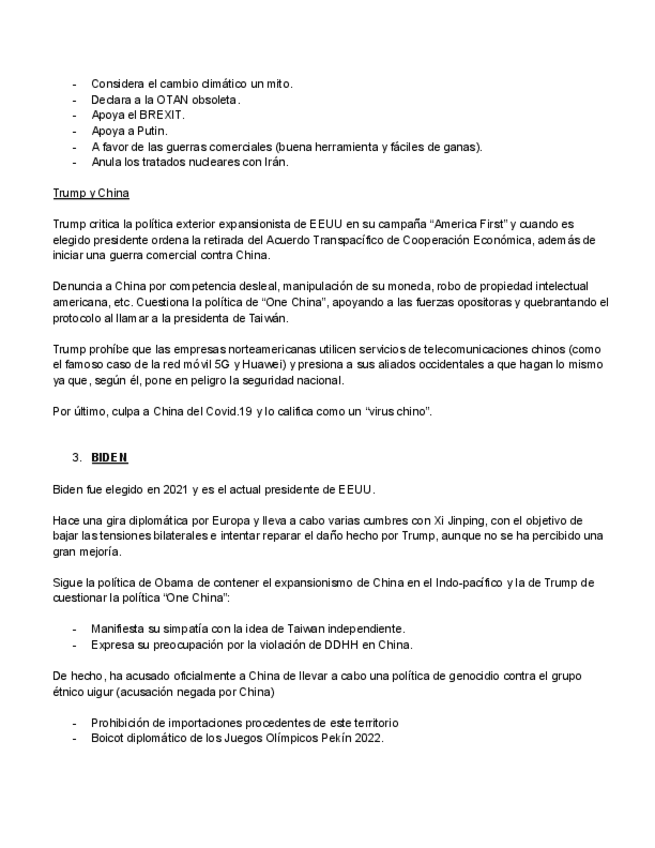 - Considera el cambio climático un mito.
- Declara a la OTAN obsoleta.
- Apoya el BREXIT.
- Apoya a Putin.
- A favor de las guerras comerciales (buena herramienta y fáciles de ganas).
- Anula los tratados nucleares con Irán.

Trump y China

Trump critica la política exterior expansionista de EEUU en su campaña "America First" y cuando es elegido presidente ordena la retirada del Acuerdo Transpacífico de Cooperación Económica, además de iniciar una guerra comercial contra China.

Denuncia a China por competencia desleal, manipulación de su moneda, robo de propiedad intelectual americana, etc. Cuestiona la política de "One China", apoyando a las fuerzas opositoras y quebrantando el protocolo al llamar a la presidenta de Taiwán.

Trump prohíbe que las empresas norteamericanas utilicen servicios de telecomunicaciones chinos (como el famoso caso de la red móvil 5G y Huawei) y presiona a sus aliados occidentales a que hagan lo mismo ya que, según él, pone en peligro la seguridad nacional.

Por último, culpa a China del Covid.19 y lo califica como un "virus chino".

3. BIDEN

Biden fue elegido en 2021 y es el actual presidente de EEUU.

Hace una gira diplomática por Europa y lleva a cabo varias cumbres con Xi Jinping, con el objetivo de bajar las tensiones bilaterales e intentar reparar el daño hecho por Trump, aunque no se ha percibido una gran mejoría.

Sigue la política de Obama de contener el expansionismo de China en el Indo-pacífico y la de Trump de cuestionar la política "One China":

- Manifiesta su simpatía con la idea de Taiwan independiente.
- Expresa su preocupación por la violación de DDHH en China.

De hecho, ha acusado oficialmente a China de llevar a cabo una política de genocidio contra el grupo étnico uigur (acusación negada por China)

- Prohibición de importaciones procedentes de este territorio
- Boicot diplomático de los Juegos Olímpicos Pekín 2022.